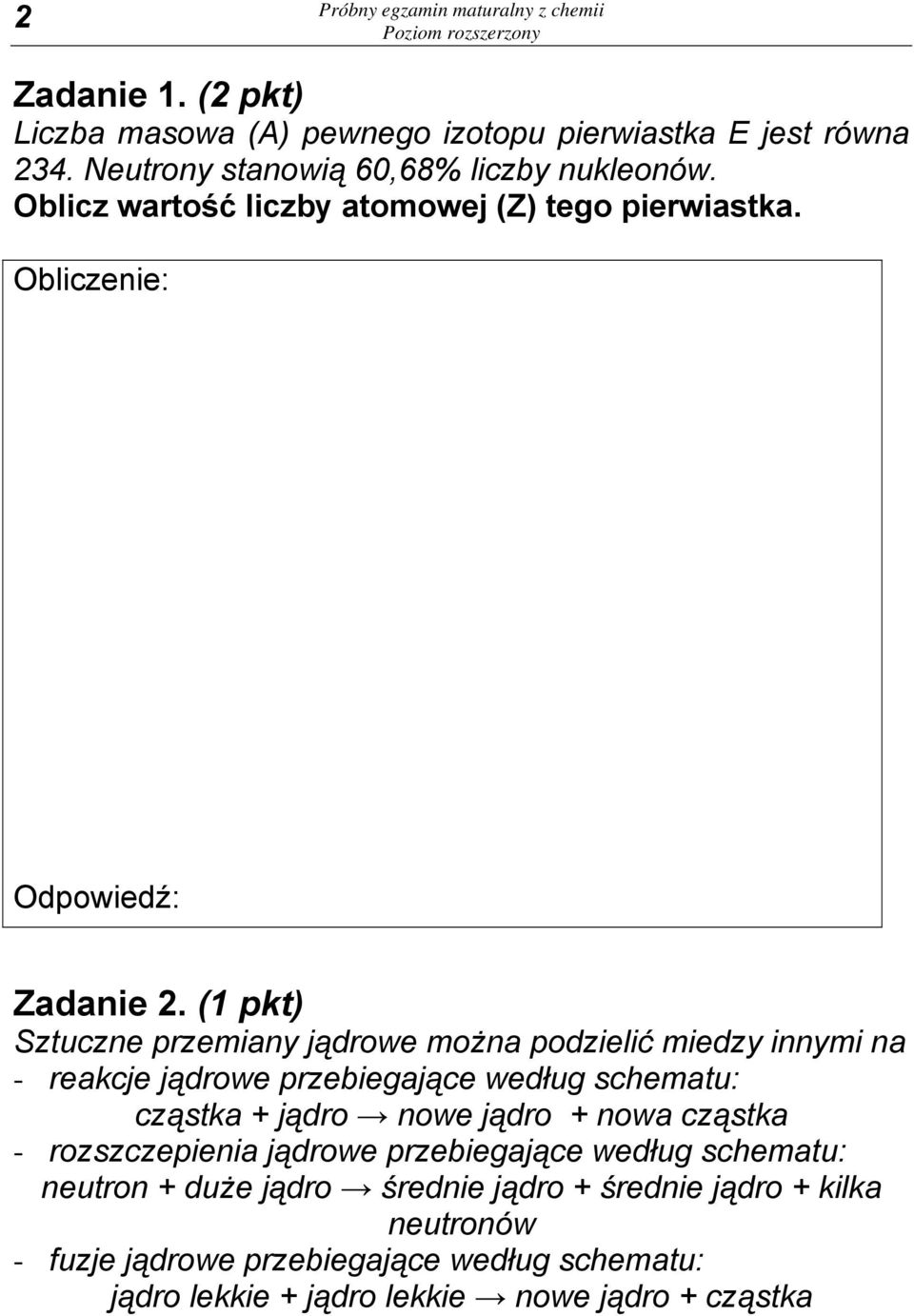 2 Próbny egzamin maturalny z chemii
Poziom rozszerzony

Zadanie 1. (2 pkt)
Liczba masowa (A) pewnego izotopu pierwiastka E jest równa 234. Neutrony stanowią 60,68% liczby nukleonów.
Oblicz wartość liczby atomowej (Z) tego pierwiastka.

Obliczenie:

Odpowiedź:

Zadanie 2. (1 pkt)
Sztuczne przemiany jądrowe można podzielić miedzy innymi na
- reakcje jądrowe przebiegające według schematu:
cząstka + jądro → nowe jądro + nowa cząstka
- rozszczepienia jądrowe przebiegające według schematu:
neutron + duże jądro → średnie jądro + średnie jądro + kilka neutronów
- fuzje jądrowe przebiegające według schematu:
jądro lekkie + jądro lekkie → nowe jądro + cząstka